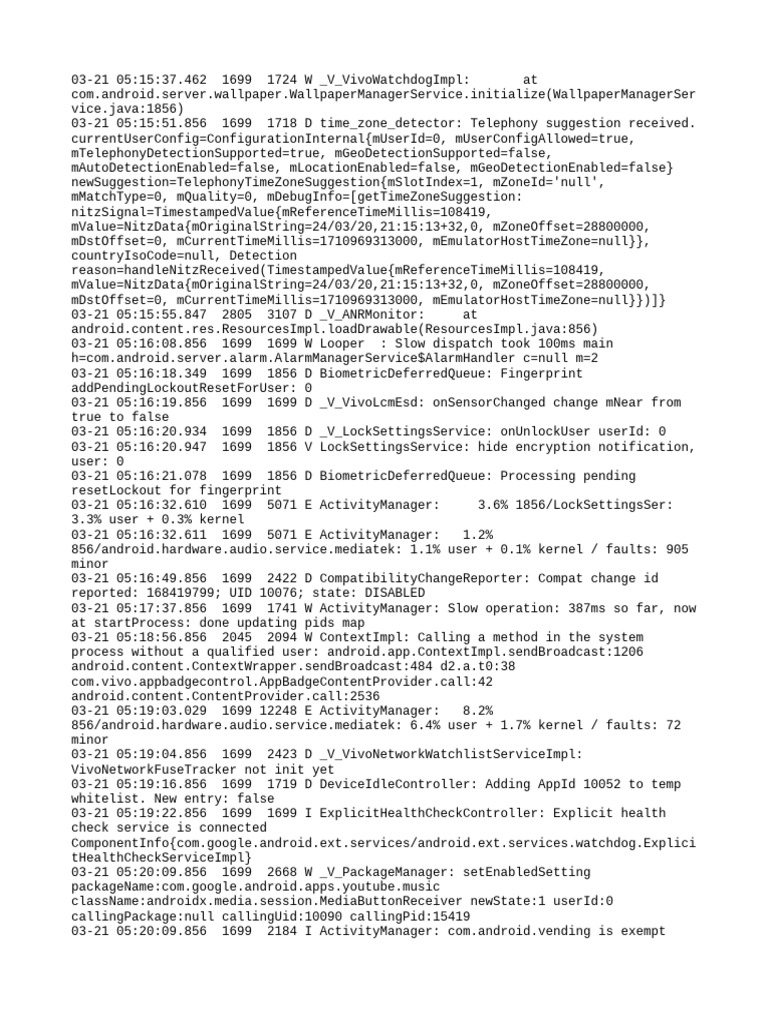 03-21 05:15:37.462 1699 1724 W _V_VivoWatchdogImpl: at com.android.server.wallpaper.WallpaperManagerService.initialize(WallpaperManagerService.java:1856)
03-21 05:15:51.856 1699 1718 D time_zone_detector: Telephony suggestion received. currentUserConfig=ConfigurationInternal{mUserId=0, mUserConfigAllowed=true, mTelephonyDetectionSupported=true, mGeoDetectionSupported=false, mAutoDetectionEnabled=false, mLocationEnabled=false, mGeoDetectionEnabled=false} newSuggestion=TelephonyTimeZoneSuggestion{mSlotIndex=1, mZoneId='null', mMatchType=0, mQuality=0, mDebugInfo=[getTimeZoneSuggestion: nitzSignal=TimestampedValue{mReferenceTimeMillis=108419, mValue=NitzData{mOriginalString=24/03/20,21:15:13+32,0, mZoneOffset=28800000, mDstOffset=0, mCurrentTimeMillis=1710969313000, mEmulatorHostTimeZone=null}}, countryIsoCode=null, Detection reason=handleNitzReceived(TimestampedValue{mReferenceTimeMillis=108419, mValue=NitzData{mOriginalString=24/03/20,21:15:13+32,0, mZoneOffset=28800000, mDstOffset=0, mCurrentTimeMillis=1710969313000, mEmulatorHostTimeZone=null}})]}
03-21 05:15:55.847 2805 3107 D _V_ANRMonitor: at android.content.res.ResourcesImpl.loadDrawable(ResourcesImpl.java:856)
03-21 05:16:08.856 1699 1699 W Looper : Slow dispatch took 100ms main h=com.android.server.alarm.AlarmManagerService$AlarmHandler c=null m=2
03-21 05:16:18.349 1699 1856 D BiometricDeferredQueue: Fingerprint addPendingLockoutResetForUser: 0
03-21 05:16:19.856 1699 1699 D _V_VivoLcmEsd: onSensorChanged change mNear from true to false
03-21 05:16:20.934 1699 1856 D _V_LockSettingsService: onUnlockUser userId: 0
03-21 05:16:20.947 1699 1856 V LockSettingsService: hide encryption notification, user: 0
03-21 05:16:21.078 1699 1856 D BiometricDeferredQueue: Processing pending resetLockout for fingerprint
03-21 05:16:32.610 1699 5071 E ActivityManager: 3.6% 1856/LockSettingsSer: 3.3% user + 0.3% kernel
03-21 05:16:32.611 1699 5071 E ActivityManager: 1.2% 856/android.hardware.audio.service.mediatek: 1.1% user + 0.1% kernel / faults: 905 minor
03-21 05:16:49.856 1699 2422 D CompatibilityChangeReporter: Compat change id reported: 168419799; UID 10076; state: DISABLED
03-21 05:17:37.856 1699 1741 W ActivityManager: Slow operation: 387ms so far, now at startProcess: done updating pids map
03-21 05:18:56.856 2045 2094 W ContextImpl: Calling a method in the system process without a qualified user: android.app.ContextImpl.sendBroadcast:1206 android.content.ContextWrapper.sendBroadcast:484 d2.a.t0:38 com.vivo.appbadgecontrol.AppBadgeContentProvider.call:42 android.content.ContentProvider.call:2536
03-21 05:19:03.029 1699 12248 E ActivityManager: 8.2% 856/android.hardware.audio.service.mediatek: 6.4% user + 1.7% kernel / faults: 72 minor
03-21 05:19:04.856 1699 2423 D _V_VivoNetworkWatchlistServiceImpl: VivoNetworkFuseTracker not init yet
03-21 05:19:16.856 1699 1719 D DeviceIdleController: Adding AppId 10052 to temp whitelist. New entry: false
03-21 05:19:22.856 1699 1699 I ExplicitHealthCheckController: Explicit health check service is connected ComponentInfo{com.google.android.ext.services/android.ext.services.watchdog.ExplicitHealthCheckServiceImpl}
03-21 05:20:09.856 1699 2668 W _V_PackageManager: setEnabledSetting packageName:com.google.android.apps.youtube.music className:androidx.media.session.MediaButtonReceiver newState:1 userId:0 callingPackage:null callingUid:10090 callingPid:15419
03-21 05:20:09.856 1699 2184 I ActivityManager: com.android.vending is exempt